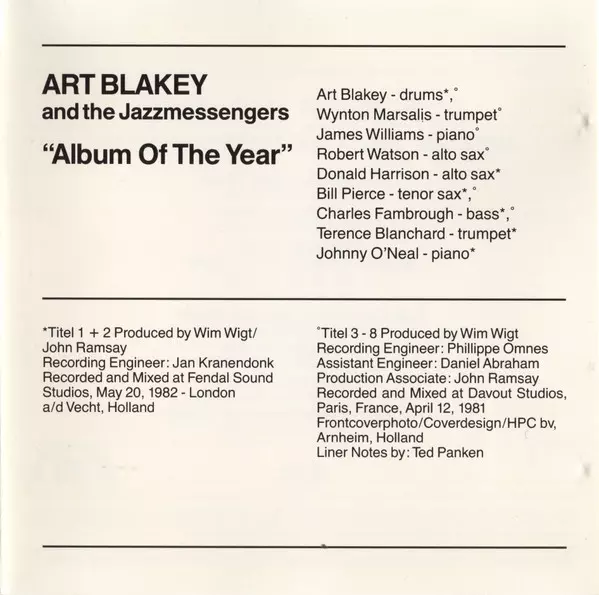 ART BLAKEY
and the Jazzmessengers
"Album Of The Year"

Art Blakey - drums*,°
Wynton Marsalis - trumpet°
James Williams - piano°
Robert Watson - alto sax°
Donald Harrison - alto sax*
Bill Pierce - tenor sax*,°
Charles Fambrough - bass*,°
Terence Blanchard - trumpet*
Johnny O'Neal - piano*

*Titel 1 + 2 Produced by Wim Wigt/ John Ramsay
Recording Engineer: Jan Kranendonk
Recorded and Mixed at Fendal Sound Studios, May 20, 1982 - London a/d Vecht, Holland

°Titel 3 - 8 Produced by Wim Wigt
Recording Engineer: Phillippe Omnes
Assistant Engineer: Daniel Abraham
Production Associate: John Ramsay
Recorded and Mixed at Davout Studios, Paris, France, April 12, 1981
Frontcoverphoto/Coverdesign/HPC bv, Arnheim, Holland
Liner Notes by: Ted Panken